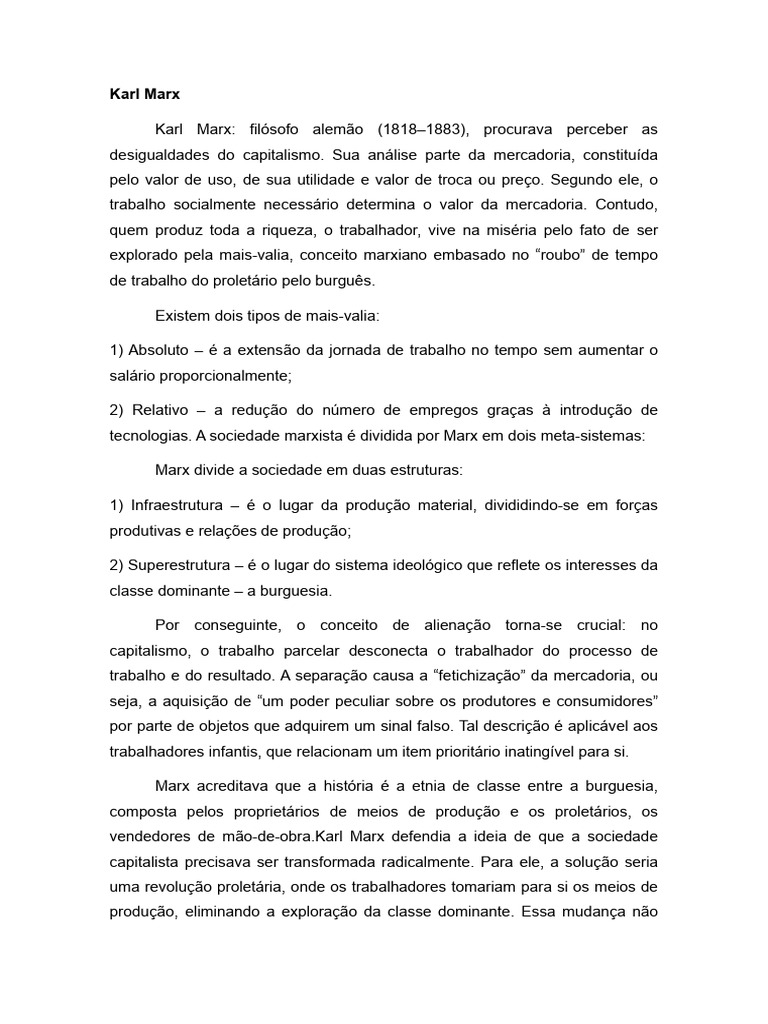 Karl Marx

Karl Marx: filósofo alemão (1818–1883), procurava perceber as desigualdades do capitalismo. Sua análise parte da mercadoria, constituída pelo valor de uso, de sua utilidade e valor de troca ou preço. Segundo ele, o trabalho socialmente necessário determina o valor da mercadoria. Contudo, quem produz toda a riqueza, o trabalhador, vive na miséria pelo fato de ser explorado pela mais-valia, conceito marxiano embasado no “roubo” de tempo de trabalho do proletário pelo burguês.

Existem dois tipos de mais-valia:

1) Absoluto – é a extensão da jornada de trabalho no tempo sem aumentar o salário proporcionalmente;

2) Relativo – a redução do número de empregos graças à introdução de tecnologias. A sociedade marxista é dividida por Marx em dois meta-sistemas:

Marx divide a sociedade em duas estruturas:

1) Infraestrutura – é o lugar da produção material, divididindo-se em forças produtivas e relações de produção;

2) Superestrutura – é o lugar do sistema ideológico que reflete os interesses da classe dominante – a burguesia.

Por conseguinte, o conceito de alienação torna-se crucial: no capitalismo, o trabalho parcelar desconecta o trabalhador do processo de trabalho e do resultado. A separação causa a “fetichização” da mercadoria, ou seja, a aquisição de “um poder peculiar sobre os produtores e consumidores” por parte de objetos que adquirem um sinal falso. Tal descrição é aplicável aos trabalhadores infantis, que relacionam um item prioritário inatingível para si.

Marx acreditava que a história é a etnia de classe entre a burguesia, composta pelos proprietários de meios de produção e os proletários, os vendedores de mão-de-obra.Karl Marx defendia a ideia de que a sociedade capitalista precisava ser transformada radicalmente. Para ele, a solução seria uma revolução proletária, onde os trabalhadores tomariam para si os meios de produção, eliminando a exploração da classe dominante. Essa mudança não